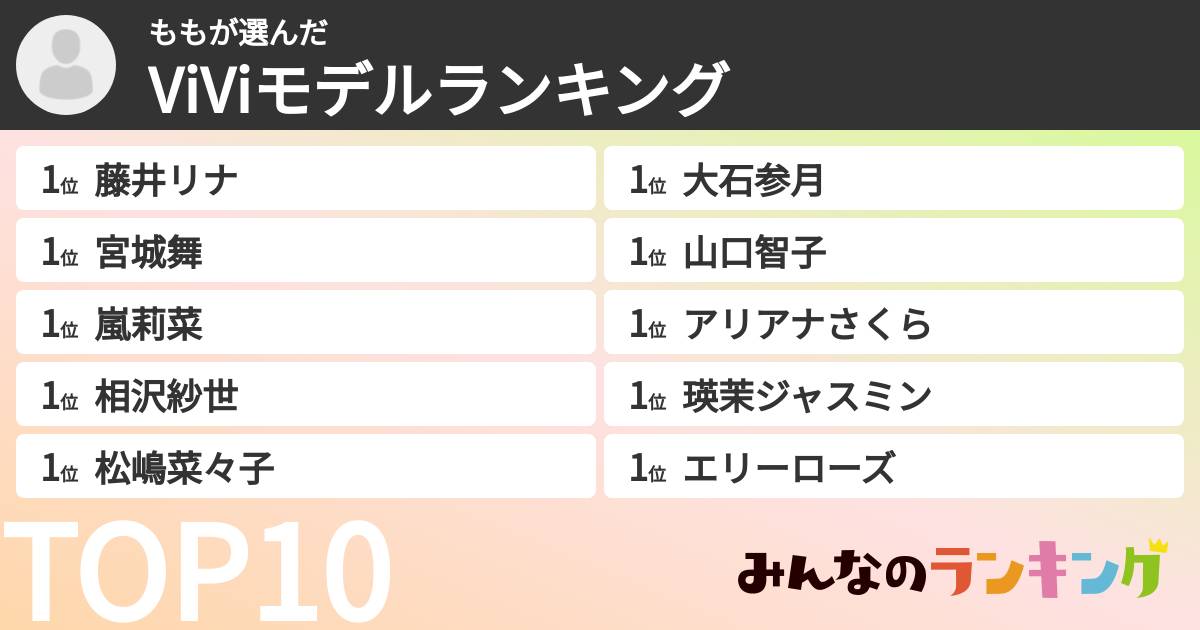 ももが選んだ
ViViモデルランキング

1位 藤井リナ
1位 宮城舞
1位 嵐莉菜
1位 相沢紗世
1位 松嶋菜々子

1位 大石参月
1位 山口智子
1位 アリアナさくら
1位 瑛茉ジャスミン
1位 エリーローズ

TOP10

みんなのランキング